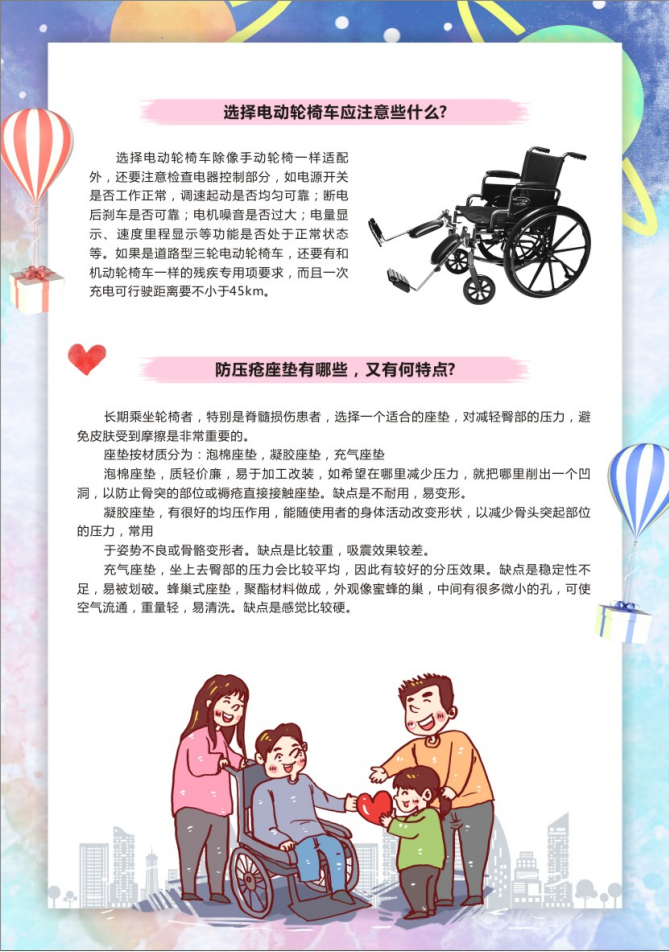 选择电动轮椅车应注意些什么?

选择电动轮椅车除像手动轮椅一样适配外，还要注意检查电器控制部分，如电源开关是否工作正常，调速起动是否均匀可靠；断电后刹车是否可靠；电机噪音是否过大；电量显示、速度里程显示等功能是否处于正常状态等。如果是道路型三轮电动轮椅车，还要有和机动轮椅车一样的残疾专用项要求，而且一次充电可行驶距离要不小于45km。

防压疮座垫有哪些，又有何特点?

长期乘坐轮椅者，特别是脊髓损伤患者，选择一个适合的座垫，对减轻臀部的压力，避免皮肤受到摩擦是非常重要的。

座垫按材质分为：泡棉座垫，凝胶座垫，充气座垫

泡棉座垫，质轻价廉，易于加工改装，如希望在哪里减少压力，就把哪里削出一个凹洞，以防止骨突的部位或褥疮直接接触座垫。缺点是不耐用，易变形。

凝胶座垫，有很好的均压作用，能随使用者的身体活动改变形状，以减少骨头突起部位的压力，常用

于姿势不良或骨骼变形者。缺点是比较重，吸震效果较差。

充气座垫，坐上去臀部的压力会比较平均，因此有较好的分压效果。缺点是稳定性不足，易被划破。蜂巢式座垫，聚酯材料做成，外观像蜜蜂的巢，中间有很多微小的孔，可使空气流通，重量轻，易清洗。缺点是感觉比较硬。